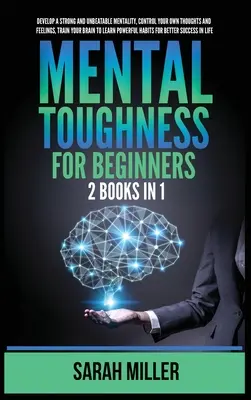 DEVELOP A STRONG AND UNBEATABLE MENTALITY, CONTROL YOUR OWN THOUGHTS AND FEELINGS, TRAIN YOUR BRAIN TO LEARN POWERFUL HABITS FOR BETTER SUCCESS IN LIFE

MENTAL TOUGHNESS FOR BEGINNERS

2 BOOKS IN 1

SARAH MILLER